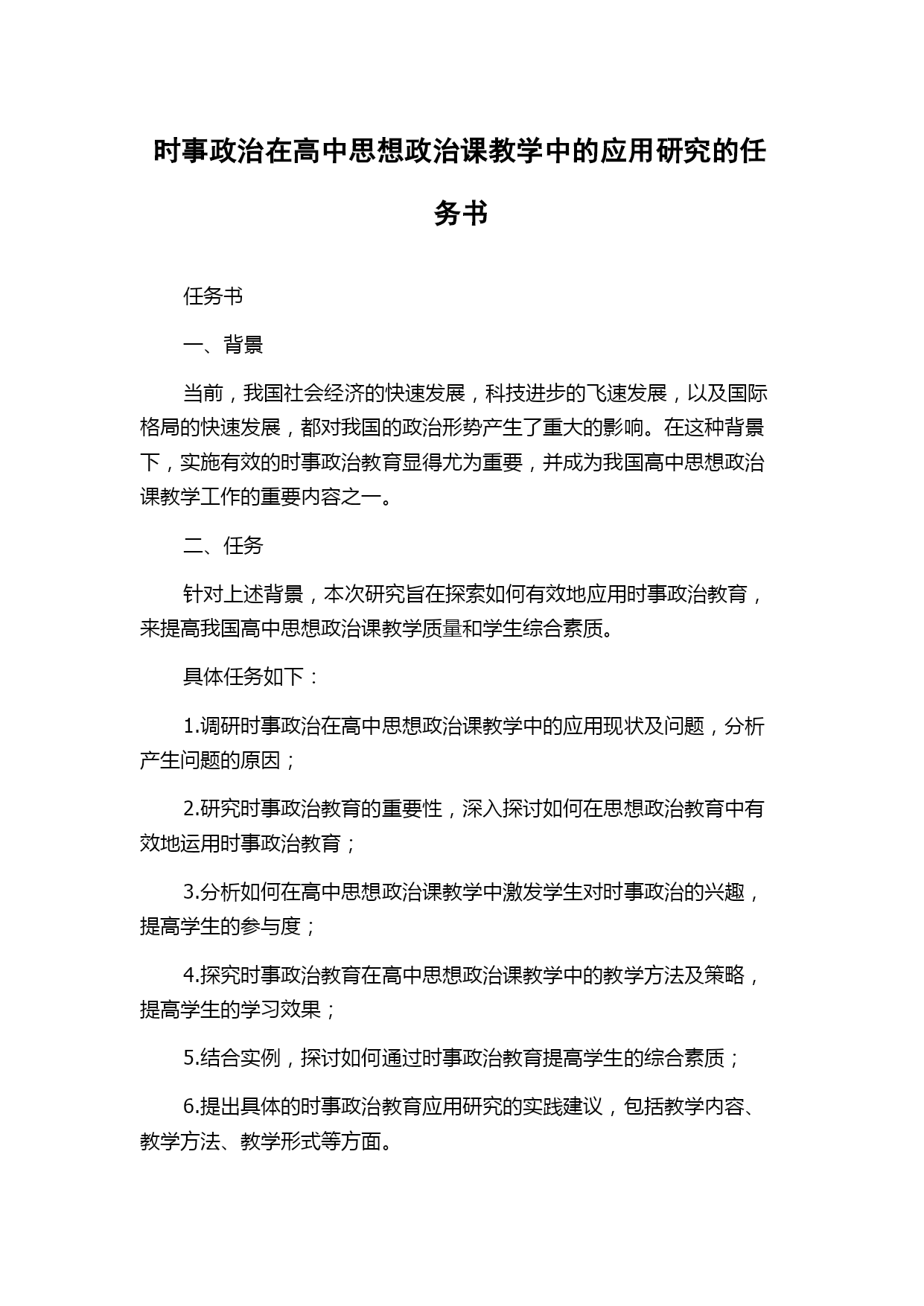 时事政治在高中思想政治课教学中的应用研究的任务书

任务书

一、背景

当前，我国社会经济的快速发展，科技进步的飞速发展，以及国际格局的快速发展，都对我国的政治形势产生了重大的影响。在这种背景下，实施有效的时事政治教育显得尤为重要，并成为我国高中思想政治课教学工作的重要内容之一。

二、任务

针对上述背景，本次研究旨在探索如何有效地应用时事政治教育，来提高我国高中思想政治课教学质量和学生综合素质。

具体任务如下：

1.调研时事政治在高中思想政治课教学中的应用现状及问题，分析产生问题的原因；

2.研究时事政治教育的重要性，深入探讨如何在思想政治教育中有效地运用时事政治教育；

3.分析如何在高中思想政治课教学中激发学生对时事政治的兴趣，提高学生的参与度；

4.探究时事政治教育在高中思想政治课教学中的教学方法及策略，提高学生的学习效果；

5.结合实例，探讨如何通过时事政治教育提高学生的综合素质；

6.提出具体的时事政治教育应用研究的实践建议，包括教学内容、教学方法、教学形式等方面。